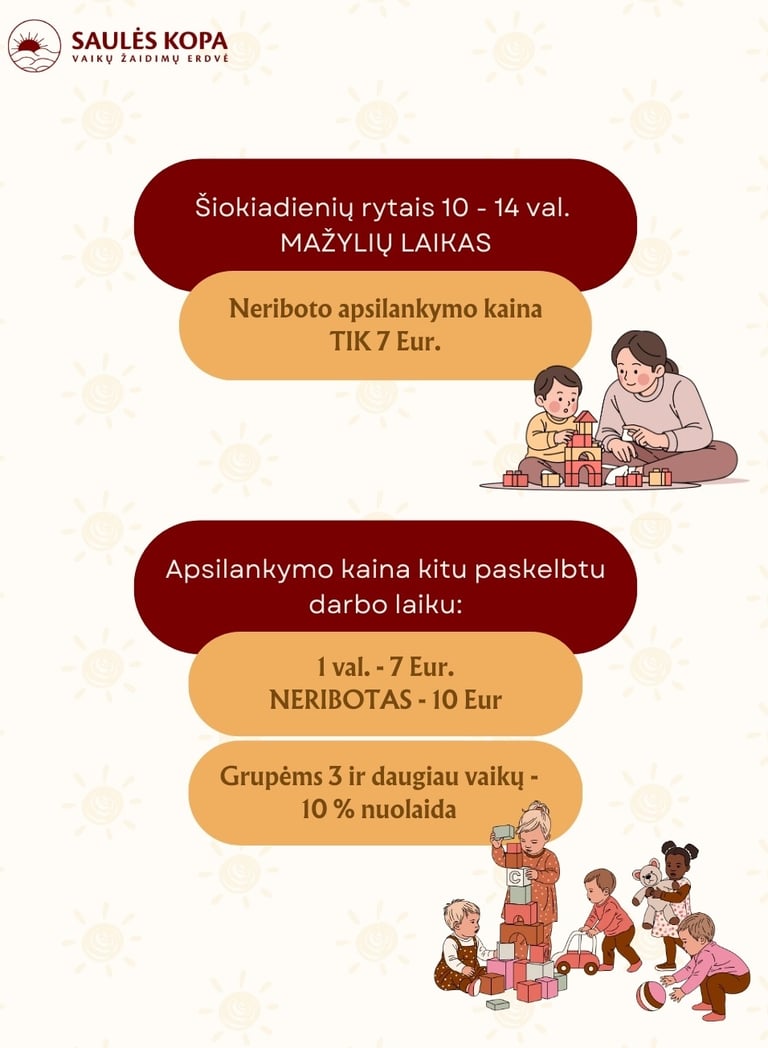 SAULĖS KOPA
VAIKŲ ŽAIDIMŲ ERDVĖ

Šiokiadienių rytais 10 - 14 val.
MAŽYLIŲ LAIKAS

Neriboto apsilankymo kaina
TIK 7 Eur.

Apsilankymo kaina kitu paskelbtu darbo laiku:

1 val. - 7 Eur.
NERIBOTAS - 10 Eur

Grupėms 3 ir daugiau vaikų -
10 % nuolaida